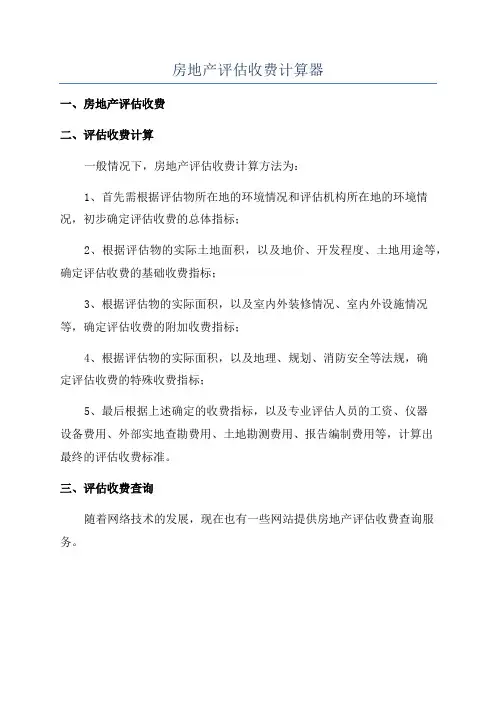 房地产评估收费计算器

一、房地产评估收费

二、评估收费计算

一般情况下，房地产评估收费计算方法为：

1、首先需根据评估物所在地的环境情况和评估机构所在地的环境情况，初步确定评估收费的总体指标；

2、根据评估物的实际土地面积，以及地价、开发程度、土地用途等，确定评估收费的基础收费指标；

3、根据评估物的实际面积，以及室内外装修情况、室内外设施情况等，确定评估收费的附加收费指标；

4、根据评估物的实际面积，以及地理、规划、消防安全等法规，确定评估收费的特殊收费指标；

5、最后根据上述确定的收费指标，以及专业评估人员的工资、仪器设备费用、外部实地查勘费用、土地勘测费用、报告编制费用等，计算出最终的评估收费标准。

三、评估收费查询

随着网络技术的发展，现在也有一些网站提供房地产评估收费查询服务。